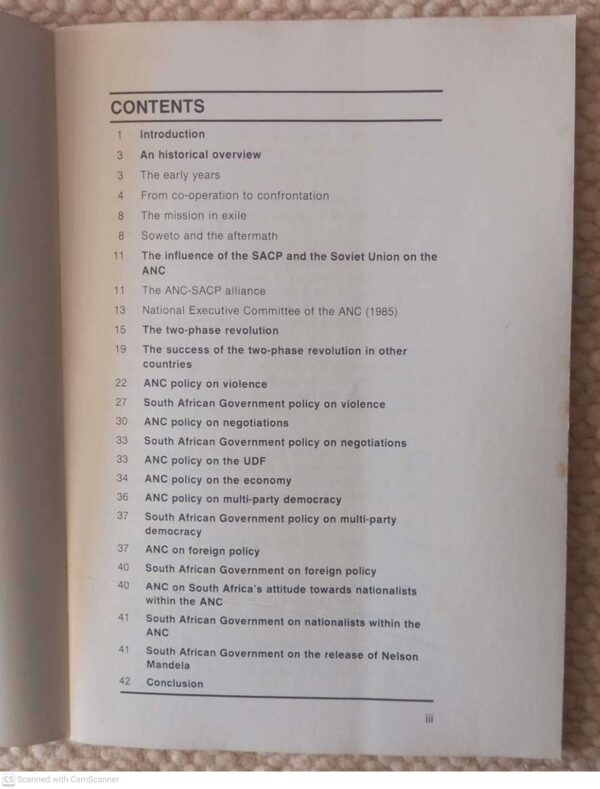 CONTENTS

1 Introduction
3 An historical overview
3 The early years
4 From co-operation to confrontation
8 The mission in exile
8 Soweto and the aftermath
11 The influence of the SACP and the Soviet Union on the ANC
11 The ANC-SACP alliance
13 National Executive Committee of the ANC (1985)
15 The two-phase revolution
19 The success of the two-phase revolution in other countries
22 ANC policy on violence
27 South African Government policy on violence
30 ANC policy on negotiations
33 South African Government policy on negotiations
33 ANC policy on the UDF
34 ANC policy on the economy
36 ANC policy on multi-party democracy
37 South African Government policy on multi-party democracy
37 ANC on foreign policy
40 South African Government on foreign policy
40 ANC on South Africa's attitude towards nationalists within the ANC
41 South African Government on nationalists within the ANC
41 South African Government on the release of Nelson Mandela
42 Conclusion

iii

CS Scanned with CamScanner